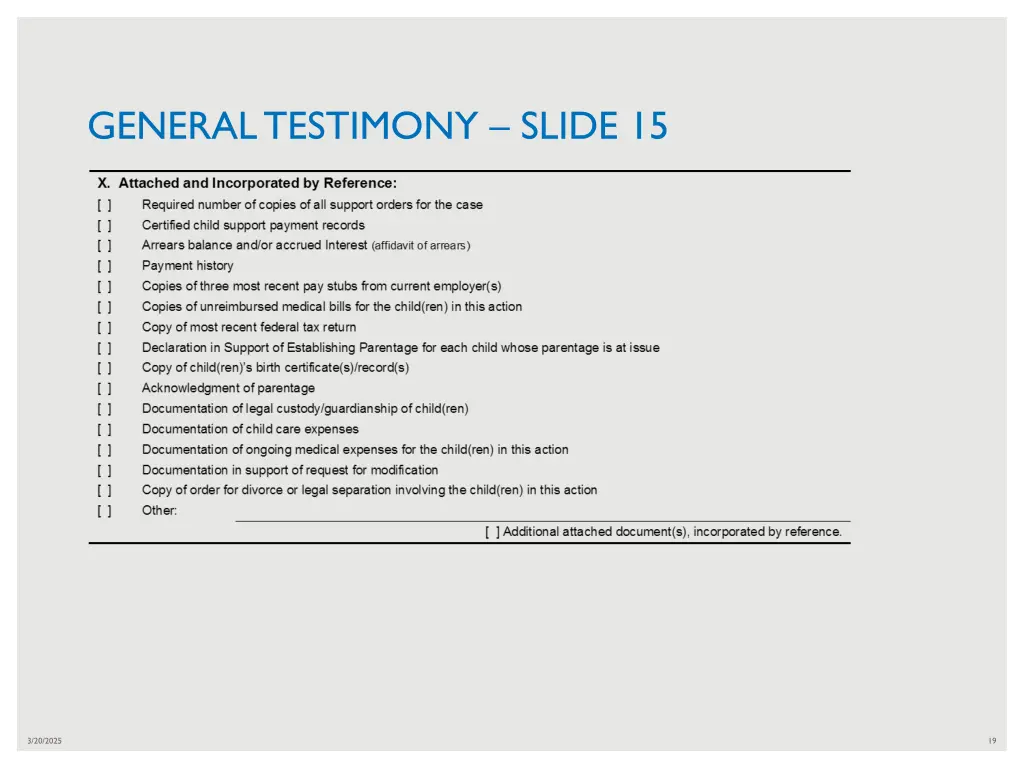 GENERAL TESTIMONY – SLIDE 15

X. Attached and Incorporated by Reference:

[ ] Required number of copies of all support orders for the case
[ ] Certified child support payment records
[ ] Arrears balance and/or accrued Interest (affidavit of arrears)
[ ] Payment history
[ ] Copies of three most recent pay stubs from current employer(s)
[ ] Copies of unreimbursed medical bills for the child(ren) in this action
[ ] Copy of most recent federal tax return
[ ] Declaration in Support of Establishing Parentage for each child whose parentage is at issue
[ ] Copy of child(ren)'s birth certificate(s)/record(s)
[ ] Acknowledgment of parentage
[ ] Documentation of legal custody/guardianship of child(ren)
[ ] Documentation of child care expenses
[ ] Documentation of ongoing medical expenses for the child(ren) in this action
[ ] Documentation in support of request for modification
[ ] Copy of order for divorce or legal separation involving the child(ren) in this action
[ ] Other:

[ ] Additional attached document(s), incorporated by reference.

3/20/2025

19